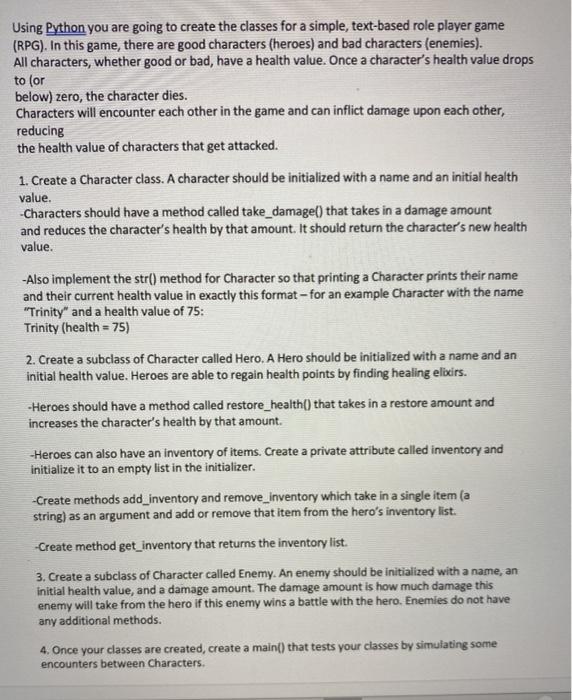 Using Python you are going to create the classes for a simple, text-based role player game (RPG). In this game, there are good characters (heroes) and bad characters (enemies).
All characters, whether good or bad, have a health value. Once a character's health value drops to (or
below) zero, the character dies.
Characters will encounter each other in the game and can inflict damage upon each other, reducing
the health value of characters that get attacked.

1. Create a Character class. A character should be initialized with a name and an initial health value.
-Characters should have a method called take_damage() that takes in a damage amount and reduces the character's health by that amount. It should return the character's new health value.

-Also implement the str() method for Character so that printing a Character prints their name and their current health value in exactly this format – for an example Character with the name "Trinity" and a health value of 75:
Trinity (health = 75)

2. Create a subclass of Character called Hero. A Hero should be initialized with a name and an initial health value. Heroes are able to regain health points by finding healing elixirs.

-Heroes should have a method called restore_health() that takes in a restore amount and increases the character's health by that amount.

-Heroes can also have an inventory of items. Create a private attribute called inventory and initialize it to an empty list in the initializer.

-Create methods add_inventory and remove_inventory which take in a single item (a string) as an argument and add or remove that item from the hero's inventory list.

-Create method get_inventory that returns the inventory list.

3. Create a subclass of Character called Enemy. An enemy should be initialized with a name, an initial health value, and a damage amount. The damage amount is how much damage this enemy will take from the hero if this enemy wins a battle with the hero. Enemies do not have any additional methods.

4. Once your classes are created, create a main() that tests your classes by simulating some encounters between Characters.